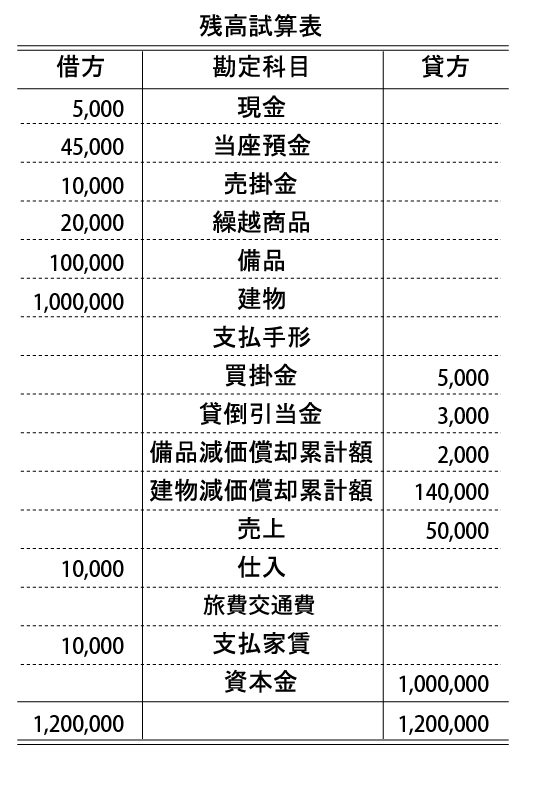 残高試算表

| 借方 | 勘定科目 | 貸方 |
|---|---|---|
| 5,000 | 現金 | |
| 45,000 | 当座預金 | |
| 10,000 | 売掛金 | |
| 20,000 | 繰越商品 | |
| 100,000 | 備品 | |
| 1,000,000 | 建物 | |
| | 支払手形 | |
| | 買掛金 | 5,000 |
| | 貸倒引当金 | 3,000 |
| | 備品減価償却累計額 | 2,000 |
| | 建物減価償却累計額 | 140,000 |
| | 売上 | 50,000 |
| 10,000 | 仕入 | |
| | 旅費交通費 | |
| 10,000 | 支払家賃 | |
| | 資本金 | 1,000,000 |
| 1,200,000 | | 1,200,000 |